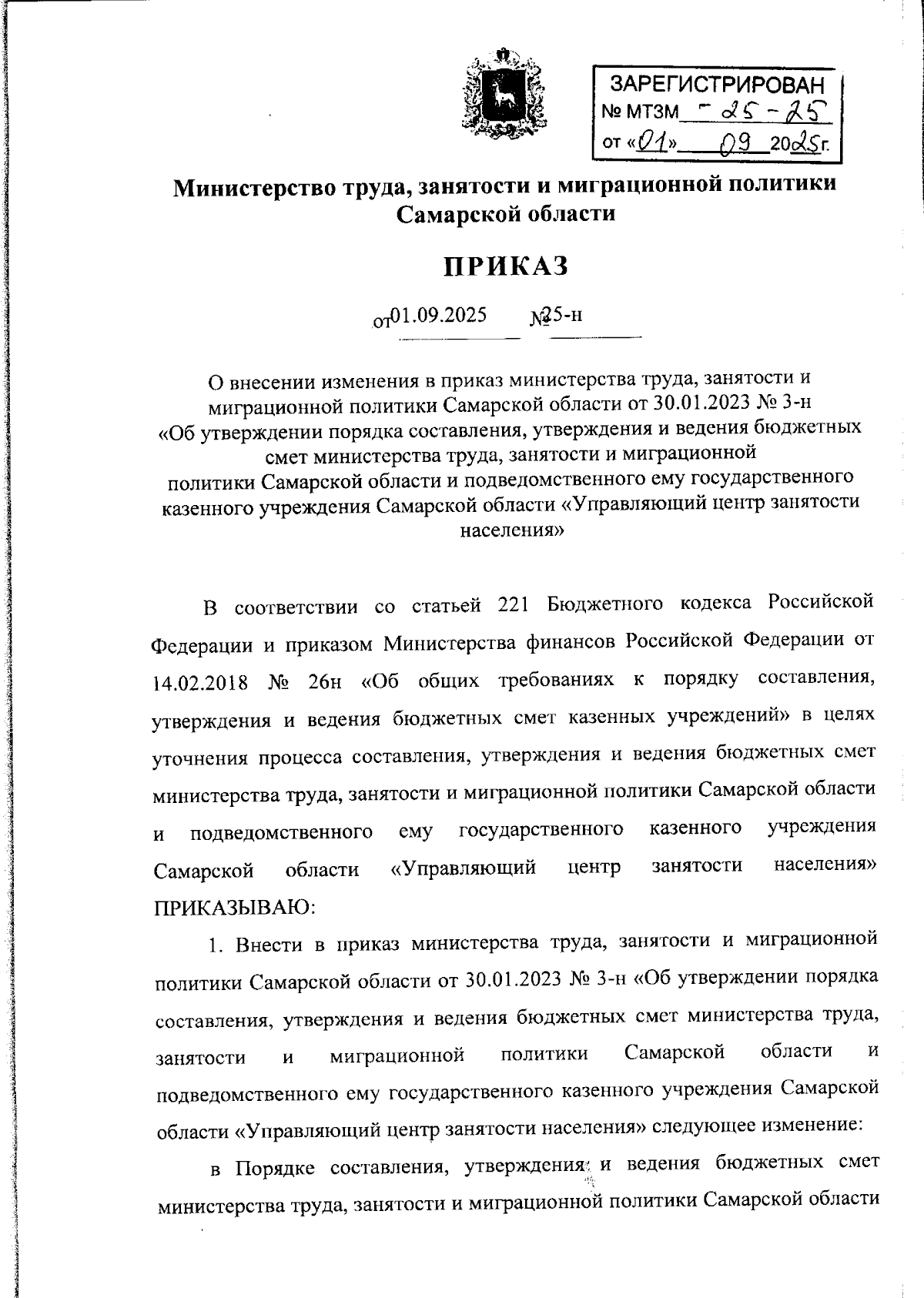 ЗАРЕГИСТРИРОВАН
№ МТЗМ - 25 - 25
от «01» 09 2025г.

Министерство труда, занятости и миграционной политики Самарской области

ПРИКАЗ

от 01.09.2025 № 25-н

О внесении изменения в приказ министерства труда, занятости и миграционной политики Самарской области от 30.01.2023 № 3-н «Об утверждении порядка составления, утверждения и ведения бюджетных смет министерства труда, занятости и миграционной политики Самарской области и подведомственного ему государственного казенного учреждения Самарской области «Управляющий центр занятости населения»

В соответствии со статьей 221 Бюджетного кодекса Российской Федерации и приказом Министерства финансов Российской Федерации от 14.02.2018 № 26н «Об общих требованиях к порядку составления, утверждения и ведения бюджетных смет казенных учреждений» в целях уточнения процесса составления, утверждения и ведения бюджетных смет министерства труда, занятости и миграционной политики Самарской области и подведомственного ему государственного казенного учреждения Самарской области «Управляющий центр занятости населения» ПРИКАЗЫВАЮ:

1. Внести в приказ министерства труда, занятости и миграционной политики Самарской области от 30.01.2023 № 3-н «Об утверждении порядка составления, утверждения и ведения бюджетных смет министерства труда, занятости и миграционной политики Самарской области и подведомственного ему государственного казенного учреждения Самарской области «Управляющий центр занятости населения» следующее изменение:

в Порядке составления, утверждения и ведения бюджетных смет министерства труда, занятости и миграционной политики Самарской области